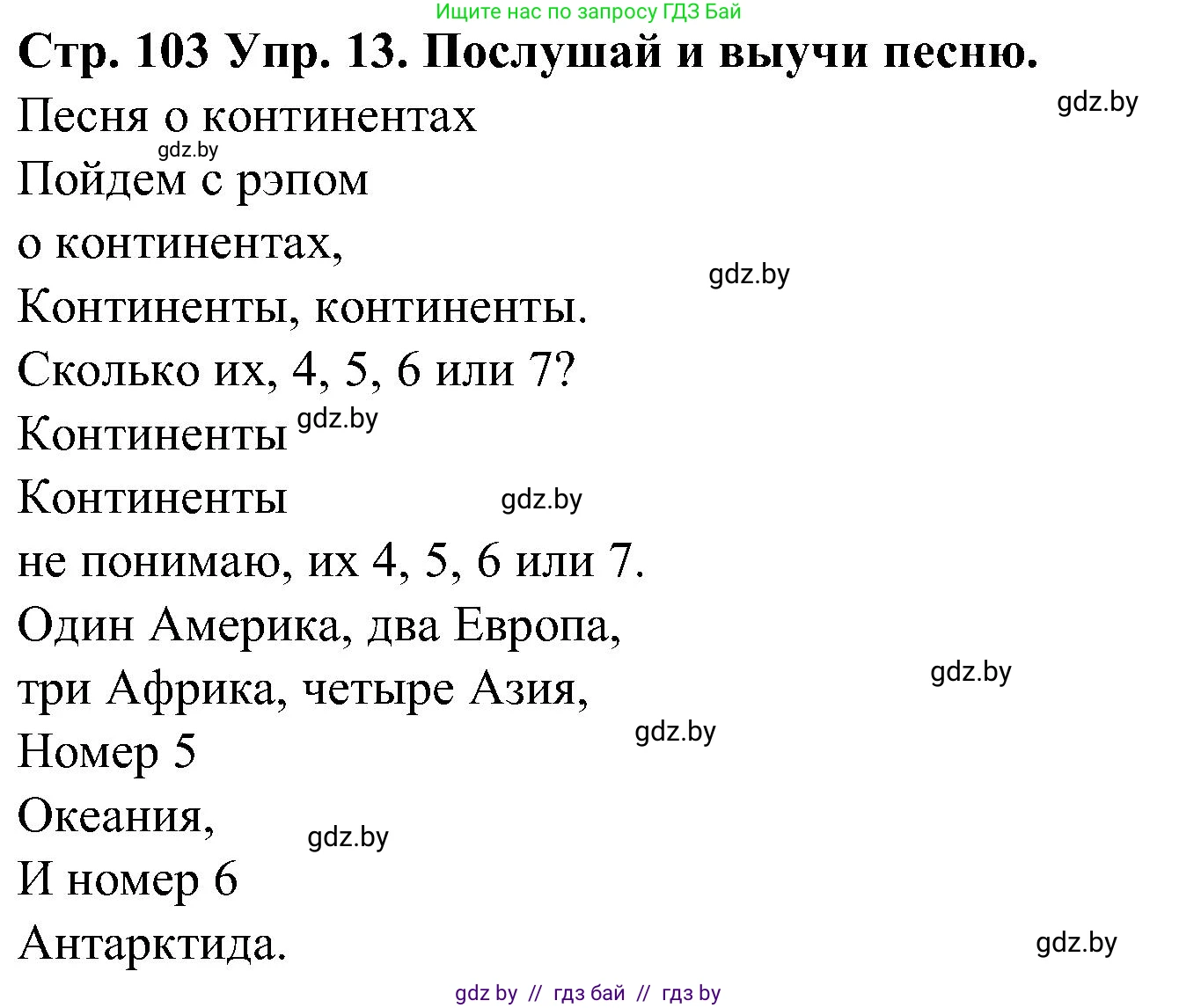 Ищите нас по запросу ГДЗ Бай

**Стр. 103 Упр. 13. Послушай и выучи песню.**

gdz.by

Песня о континентах

gdz.by

Пойдем с рэпом

о континентах,

gdz.by

Континенты, континенты.

Сколько их, 4, 5, 6 или 7?

Континенты gdz.by

Континенты gdz.by

не понимаю, их 4, 5, 6 или 7.

Один Америка, два Европа,

gdz.by

три Африка, четыре Азия,

gdz.by

Номер 5

Океания,

gdz.by

И номер 6

Антарктида.

gdz.by

gdz by // гдз бай // гдз by